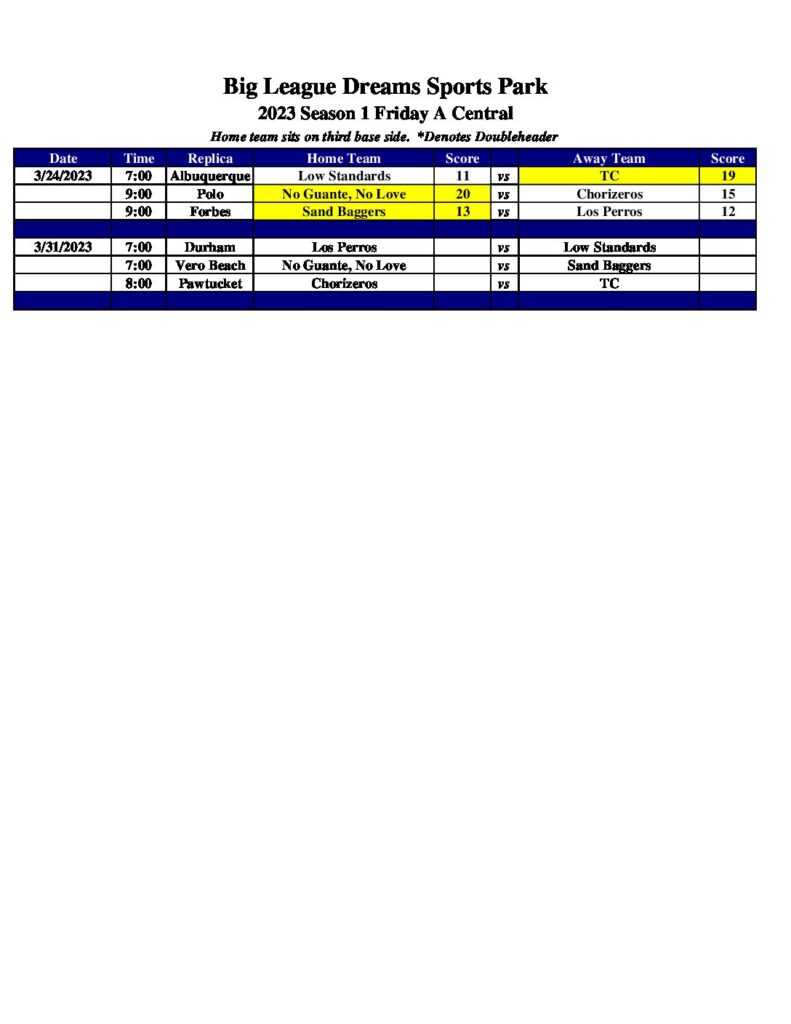 Big League Dreams Sports Park
2023 Season 1 Friday A Central
Home team sits on third base side. *Denotes Doubleheader

| Date | Time | Replica | Home Team | Score | | Away Team | Score |
|---|---|---|---|---|---|---|---|
| 3/24/2023 | 7:00 | Albuquerque | Low Standards | 11 | vs | TC | 19 |
| | 9:00 | Polo | No Guante, No Love | 20 | vs | Chorizeros | 15 |
| | 9:00 | Forbes | Sand Baggers | 13 | vs | Los Perros | 12 |
| | | | | | | | |
| 3/31/2023 | 7:00 | Durham | Los Perros | | vs | Low Standards | |
| | 7:00 | Vero Beach | No Guante, No Love | | vs | Sand Baggers | |
| | 8:00 | Pawtucket | Chorizeros | | vs | TC | |